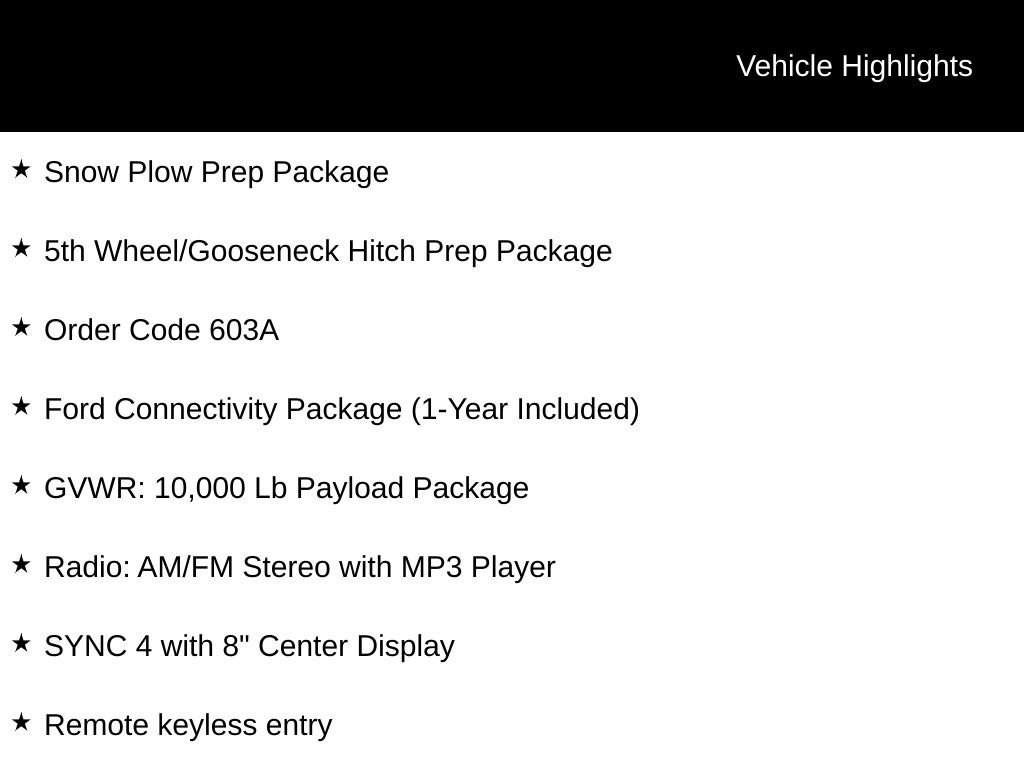 Vehicle Highlights

★ Snow Plow Prep Package

★ 5th Wheel/Gooseneck Hitch Prep Package

★ Order Code 603A

★ Ford Connectivity Package (1-Year Included)

★ GVWR: 10,000 Lb Payload Package

★ Radio: AM/FM Stereo with MP3 Player

★ SYNC 4 with 8" Center Display

★ Remote keyless entry